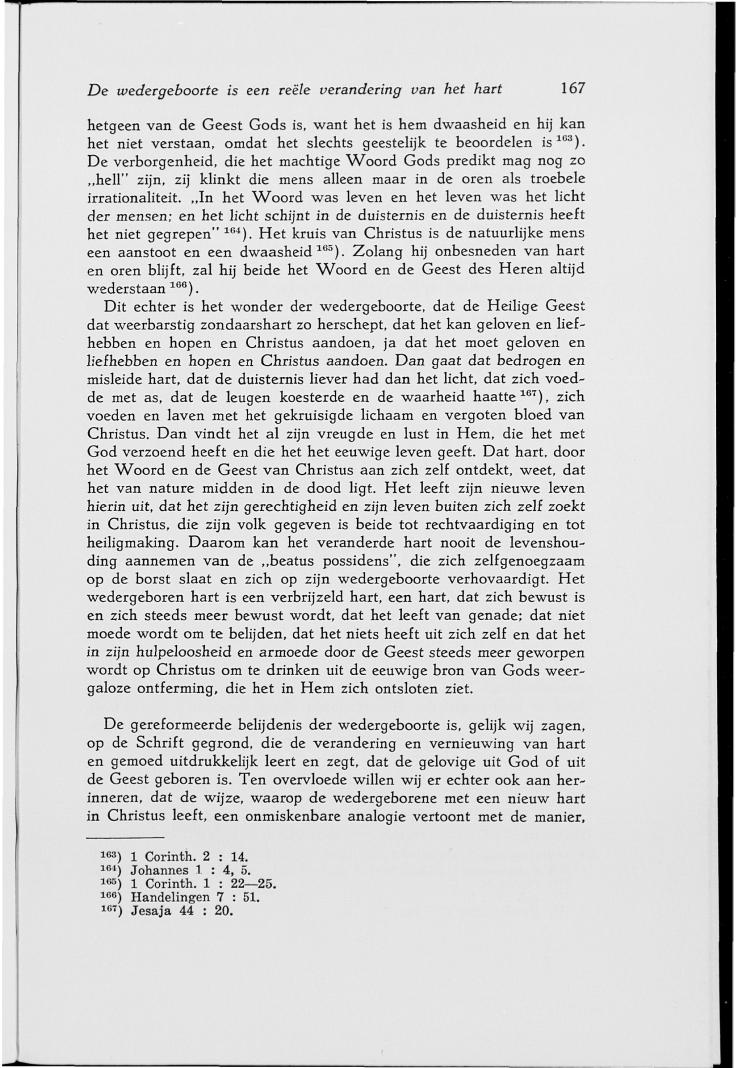 De wedergeboorte is een reële verandering van het hart 167

hetgeen van de Geest Gods is, want het is hem dwaasheid en hij kan het niet verstaan, omdat het slechts geestelijk te beoordelen is $^{163}$). De verborgenheid, die het machtige Woord Gods predikt mag nog zo „hell" zijn, zij klinkt die mens alleen maar in de oren als troebele irrationaliteit. „In het Woord was leven en het leven was het licht der mensen; en het licht schijnt in de duisternis en de duisternis heeft het niet gegrepen" $^{164}$). Het kruis van Christus is de natuurlijke mens een aanstoot en een dwaasheid $^{165}$). Zolang hij onbesneden van hart en oren blijft, zal hij beide het Woord en de Geest des Heren altijd wederstaan $^{166}$).

Dit echter is het wonder der wedergeboorte, dat de Heilige Geest dat weerbarstig zondaarshart zo herschept, dat het kan geloven en liefhebben en hopen en Christus aandoen, ja dat het moet geloven en liefhebben en hopen en Christus aandoen. Dan gaat dat bedrogen en misleide hart, dat de duisternis liever had dan het licht, dat zich voedde met as, dat de leugen koesterde en de waarheid haatte $^{167}$), zich voeden en laven met het gekruisigde lichaam en vergoten bloed van Christus. Dan vindt het al zijn vreugde en lust in Hem, die het met God verzoend heeft en die het het eeuwige leven geeft. Dat hart, door het Woord en de Geest van Christus aan zich zelf ontdekt, weet, dat het van nature midden in de dood ligt. Het leeft zijn nieuwe leven hierin uit, dat het zijn gerechtigheid en zijn leven buiten zich zelf zoekt in Christus, die zijn volk gegeven is beide tot rechtvaardiging en tot heiligmaking. Daarom kan het veranderde hart nooit de levenshouding aannemen van de „beatus possidens", die zich zelfgenoegzaam op de borst slaat en zich op zijn wedergeboorte verhovaardigt. Het wedergeboren hart is een verbrijzeld hart, een hart, dat zich bewust is en zich steeds meer bewust wordt, dat het leeft van genade; dat niet moede wordt om te belijden, dat het niets heeft uit zich zelf en dat het in zijn hulpeloosheid en armoede door de Geest steeds meer geworpen wordt op Christus om te drinken uit de eeuwige bron van Gods weergaloze ontferming, die het in Hem zich ontsloten ziet.

De gereformeerde belijdenis der wedergeboorte is, gelijk wij zagen, op de Schrift gegrond, die de verandering en vernieuwing van hart en gemoed uitdrukkelijk leert en zegt, dat de gelovige uit God of uit de Geest geboren is. Ten overvloede willen wij er echter ook aan herinneren, dat de wijze, waarop de wedergeborene met een nieuw hart in Christus leeft, een onmiskenbare analogie vertoont met de manier,

$^{163}$) 1 Corinth. 2 : 14.
$^{164}$) Johannes 1 : 4, 5.
$^{165}$) 1 Corinth. 1 : 22—25.
$^{166}$) Handelingen 7 : 51.
$^{167}$) Jesaja 44 : 20.